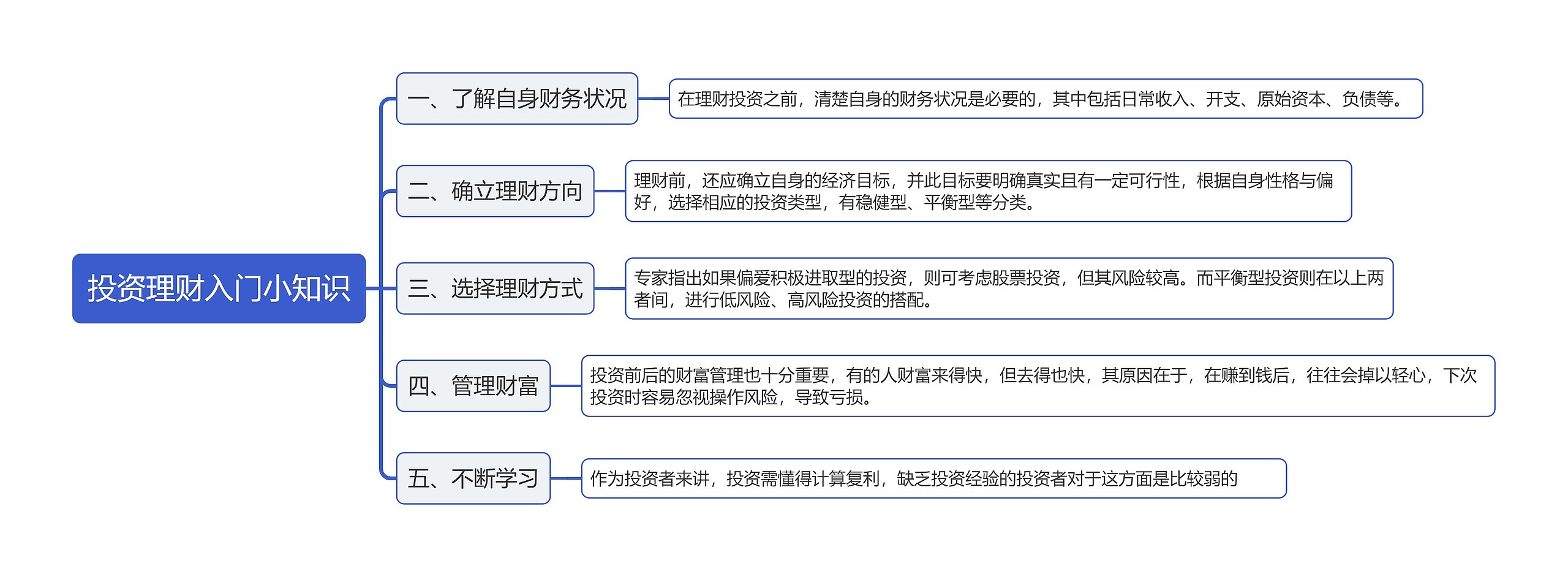 投资理财入门小知识

一、了解自身财务状况

在理财投资之前，清楚自身的财务状况是必要的，其中包括日常收入、开支、原始资本、负债等。

二、确立理财方向

理财前，还应确立自身的经济目标，并此目标要明确真实且有一定可行性，根据自身性格与偏好，选择相应的投资类型，有稳健型、平衡型等分类。

三、选择理财方式

专家指出如果偏爱积极进取型的投资，则可考虑股票投资，但其风险较高。而平衡型投资则在以上两者间，进行低风险、高风险投资的搭配。

四、管理财富

投资前后的财富管理也十分重要，有的人财富来得快，但去得也快，其原因在于，在赚到钱后，往往会掉以轻心，下次投资时容易忽视操作风险，导致亏损。

五、不断学习

作为投资者来讲，投资需懂得计算复利，缺乏投资经验的投资者对于这方面是比较弱的